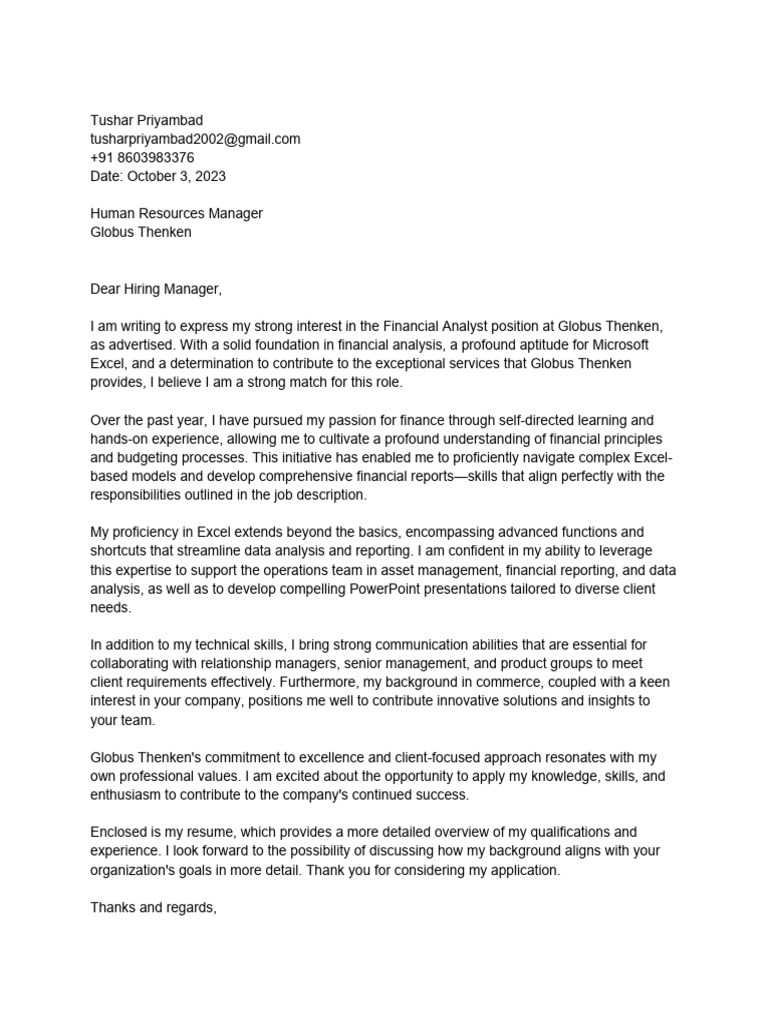 Tushar Priyambad
tusharpriyambad2002@gmail.com
+91 8603983376
Date: October 3, 2023

Human Resources Manager
Globus Thenken

Dear Hiring Manager,

I am writing to express my strong interest in the Financial Analyst position at Globus Thenken, as advertised. With a solid foundation in financial analysis, a profound aptitude for Microsoft Excel, and a determination to contribute to the exceptional services that Globus Thenken provides, I believe I am a strong match for this role.

Over the past year, I have pursued my passion for finance through self-directed learning and hands-on experience, allowing me to cultivate a profound understanding of financial principles and budgeting processes. This initiative has enabled me to proficiently navigate complex Excel-based models and develop comprehensive financial reports—skills that align perfectly with the responsibilities outlined in the job description.

My proficiency in Excel extends beyond the basics, encompassing advanced functions and shortcuts that streamline data analysis and reporting. I am confident in my ability to leverage this expertise to support the operations team in asset management, financial reporting, and data analysis, as well as to develop compelling PowerPoint presentations tailored to diverse client needs.

In addition to my technical skills, I bring strong communication abilities that are essential for collaborating with relationship managers, senior management, and product groups to meet client requirements effectively. Furthermore, my background in commerce, coupled with a keen interest in your company, positions me well to contribute innovative solutions and insights to your team.

Globus Thenken's commitment to excellence and client-focused approach resonates with my own professional values. I am excited about the opportunity to apply my knowledge, skills, and enthusiasm to contribute to the company's continued success.

Enclosed is my resume, which provides a more detailed overview of my qualifications and experience. I look forward to the possibility of discussing how my background aligns with your organization's goals in more detail. Thank you for considering my application.

Thanks and regards,